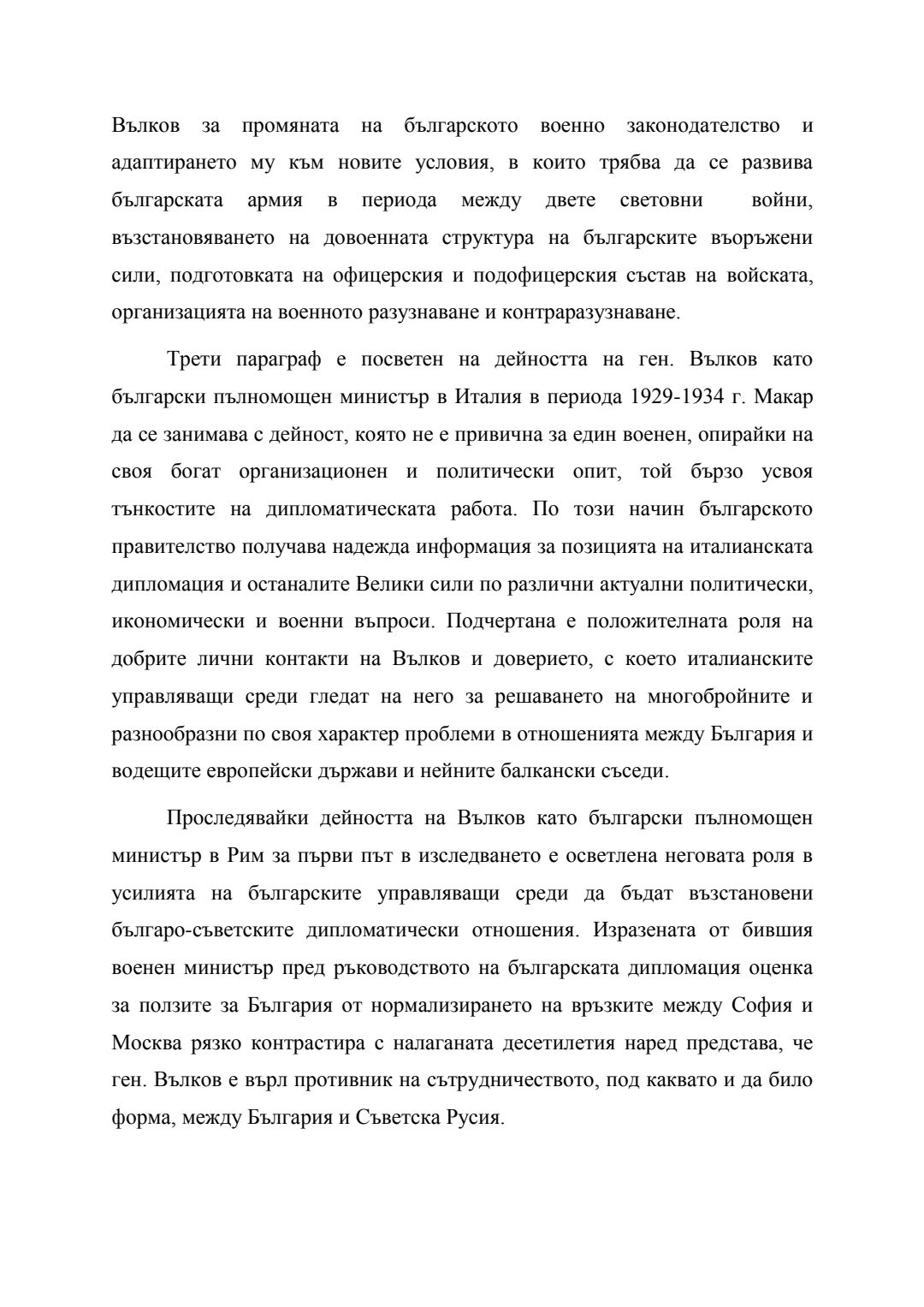 Вълков за промяната на българското военно законодателство и адаптирането му към новите условия, в които трябва да се развива българската армия в периода между двете световни войни, възстановяването на довоенната структура на българските въоръжени сили, подготовката на офицерския и подофицерския състав на войската, организацията на военното разузнаване и контраразузнаване.

Трети параграф е посветен на дейността на ген. Вълков като български пълномощен министър в Италия в периода 1929-1934 г. Макар да се занимава с дейност, която не е привична за един военен, опирайки на своя богат организационен и политически опит, той бързо усвоя тънкостите на дипломатическата работа. По този начин българското правителство получава надежда информация за позицията на италианската дипломация и останалите Велики сили по различни актуални политически, икономически и военни въпроси. Подчертана е положителната роля на добрите лични контакти на Вълков и доверието, с което италианските управляващи среди гледат на него за решаването на многобройните и разнообразни по своя характер проблеми в отношенията между България и водещите европейски държави и нейните балкански съседи.

Проследявайки дейността на Вълков като български пълномощен министър в Рим за първи път в изследването е осветлена неговата роля в усилията на българските управляващи среди да бъдат възстановени българо-съветските дипломатически отношения. Изразената от бившия военен министър пред ръководството на българската дипломация оценка за ползите за България от нормализирането на връзките между София и Москва рязко контрастира с налаганата десетилетия наред представа, че ген. Вълков е върл противник на сътрудничеството, под каквато и да било форма, между България и Съветска Русия.